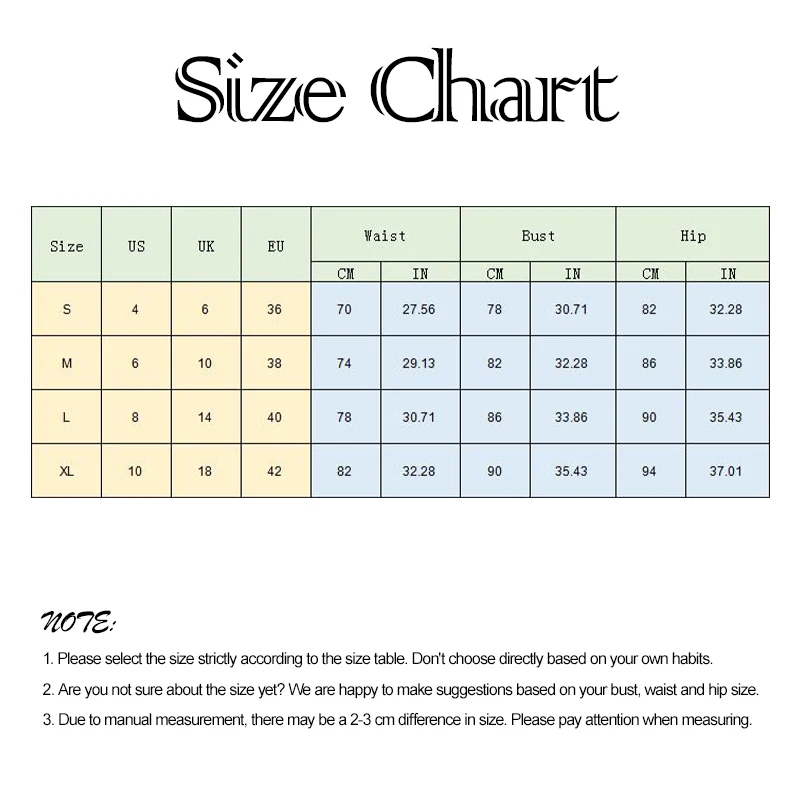 Size Chart

| Size | US | UK | EU | Waist CM | Waist IN | Bust CM | Bust IN | Hip CM | Hip IN |
|---|---|---|---|---|---|---|---|---|---|
| S | 4 | 6 | 36 | 70 | 27.56 | 78 | 30.71 | 82 | 32.28 |
| M | 6 | 10 | 38 | 74 | 29.13 | 82 | 32.28 | 86 | 33.86 |
| L | 8 | 14 | 40 | 78 | 30.71 | 86 | 33.86 | 90 | 35.43 |
| XL | 10 | 18 | 42 | 82 | 32.28 | 90 | 35.43 | 94 | 37.01 |

NOTE:

1. Please select the size strictly according to the size table. Don't choose directly based on your own habits.

2. Are you not sure about the size yet? We are happy to make suggestions based on your bust, waist and hip size.

3. Due to manual measurement, there may be a 2-3 cm difference in size. Please pay attention when measuring.